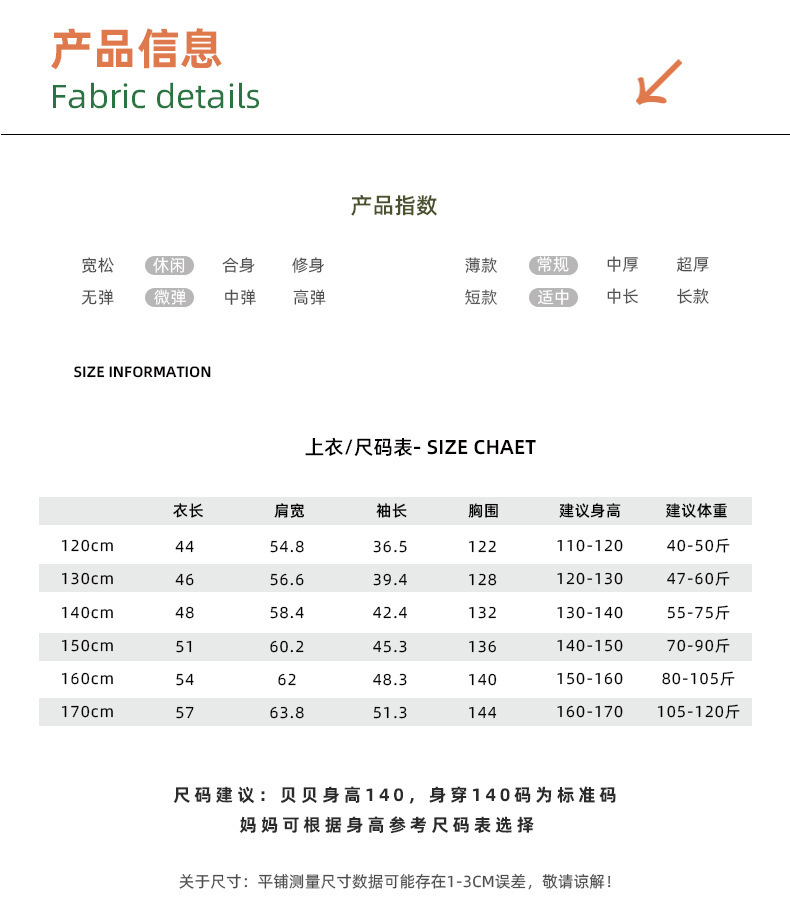 产品信息
Fabric details

产品指数

宽松 休闲 合身 修身
无弹 微弹 中弹 高弹

薄款 常规 中厚 超厚
短款 适中 中长 长款

SIZE INFORMATION

上衣/尺码表- SIZE CHAET

|  | 衣长 | 肩宽 | 袖长 | 胸围 | 建议身高 | 建议体重 |
|---|---|---|---|---|---|---|
| 120cm | 44 | 54.8 | 36.5 | 122 | 110-120 | 40-50斤 |
| 130cm | 46 | 56.6 | 39.4 | 128 | 120-130 | 47-60斤 |
| 140cm | 48 | 58.4 | 42.4 | 132 | 130-140 | 55-75斤 |
| 150cm | 51 | 60.2 | 45.3 | 136 | 140-150 | 70-90斤 |
| 160cm | 54 | 62 | 48.3 | 140 | 150-160 | 80-105斤 |
| 170cm | 57 | 63.8 | 51.3 | 144 | 160-170 | 105-120斤 |

尺码建议：贝贝身高140，身穿140码为标准码
妈妈可根据身高参考尺码表选择

关于尺寸：平铺测量尺寸数据可能存在1-3CM误差，敬请谅解！